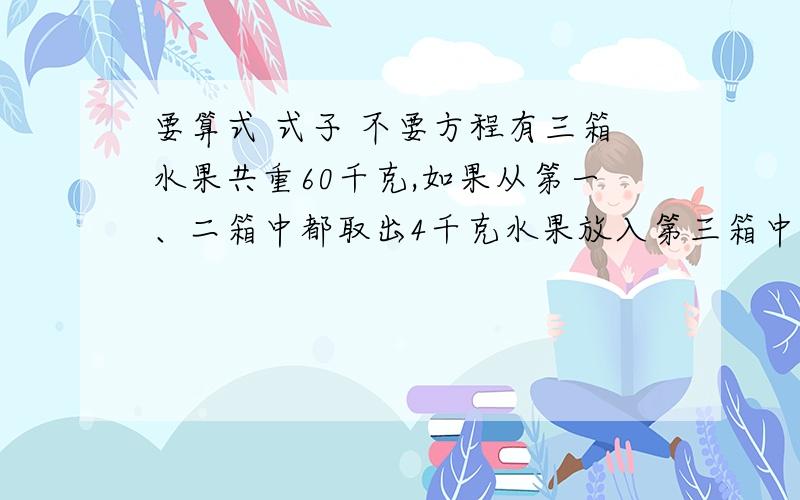 要算式 式子 不要方程有三箱水果共重60千克,如果从第一、二箱中都取出4千克水果放入第三箱中